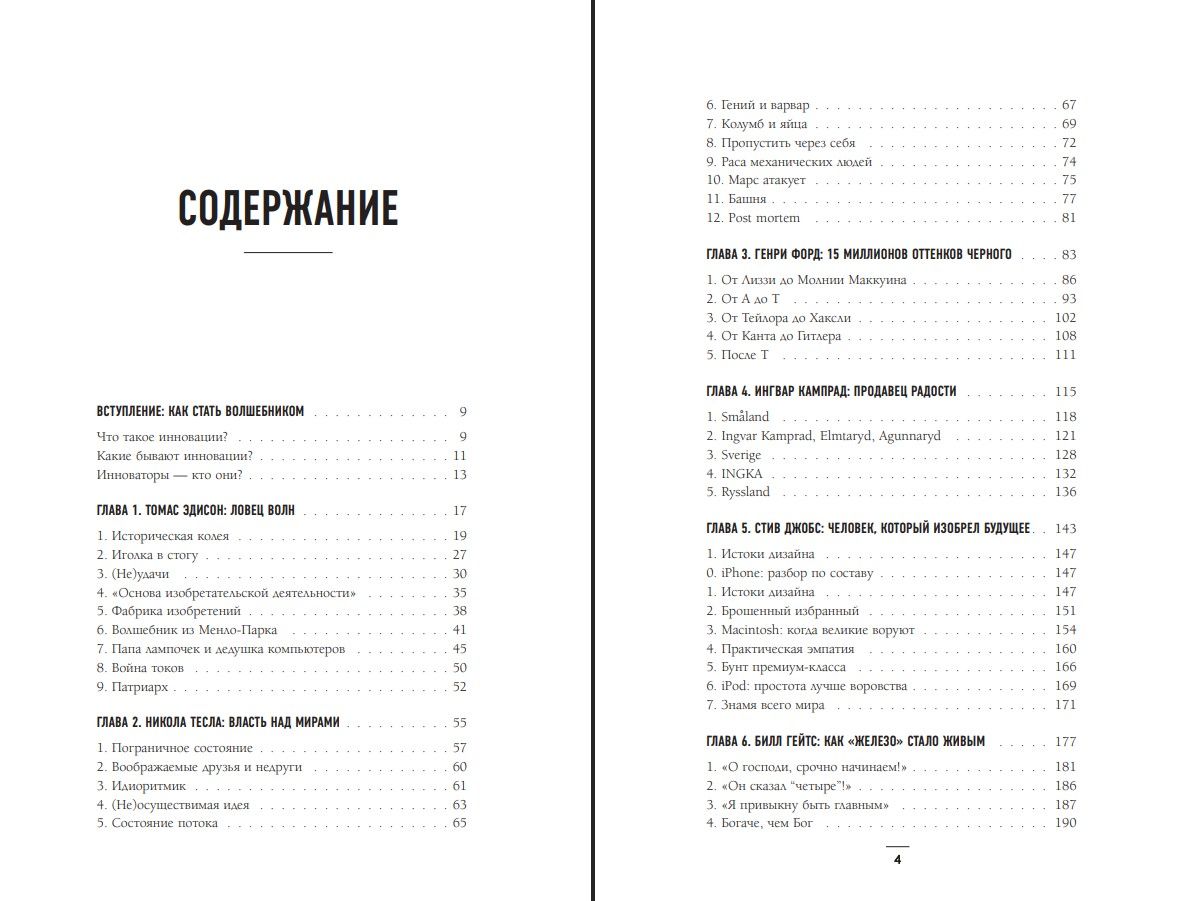 СОДЕРЖАНИЕ

ВСТУПЛЕНИЕ: КАК СТАТЬ ВОЛШЕБНИКОМ 9
Что такое инновации? 9
Какие бывают инновации? 11
Инноваторы — кто они? 13

ГЛАВА 1. ТОМАС ЭДИСОН: ЛОВЕЦ ВОЛН 17
1. Историческая колея 19
2. Иголка в стогу 27
3. (Не)удачи 30
4. «Основа изобретательской деятельности» 35
5. Фабрика изобретений 38
6. Волшебник из Менло-Парка 41
7. Папа лампочек и дедушка компьютеров 45
8. Война токов 50
9. Патриарх 52

ГЛАВА 2. НИКОЛА ТЕСЛА: ВЛАСТЬ НАД МИРАМИ 55
1. Пограничное состояние 57
2. Воображаемые друзья и недруги 60
3. Идиоритмик 61
4. (Не)осуществимая идея 63
5. Состояние потока 65

6. Гений и варвар 67
7. Колумб и яйца 69
8. Пропустить через себя 72
9. Раса механических людей 74
10. Марс атакует 75
11. Башня 77
12. Post mortem 81

ГЛАВА 3. ГЕНРИ ФОРД: 15 МИЛЛИОНОВ ОТТЕНКОВ ЧЕРНОГО 83
1. От Лиззи до Молнии Маккуина 86
2. От А до Т 93
3. От Тейлора до Хаксли 102
4. От Канта до Гитлера 108
5. После Т 111

ГЛАВА 4. ИНГВАР КАМПРАД: ПРОДАВЕЦ РАДОСТИ 115
1. Småland 118
2. Ingvar Kamprad, Elmtaryd, Agunnaryd 121
3. Sverige 128
4. INGKA 132
5. Ryssland 136

ГЛАВА 5. СТИВ ДЖОБС: ЧЕЛОВЕК, КОТОРЫЙ ИЗОБРЕЛ БУДУЩЕЕ 143
1. Истоки дизайна 147
0. iPhone: разбор по составу 147
1. Истоки дизайна 147
2. Брошенный избранный 151
3. Macintosh: когда великие воруют 154
4. Практическая эмпатия 160
5. Бунт премиум-класса 166
6. iPod: простота лучше воровства 169
7. Знамя всего мира 171

ГЛАВА 6. БИЛЛ ГЕЙТС: КАК «ЖЕЛЕЗО» СТАЛО ЖИВЫМ 177
1. «О господи, срочно начинаем!» 181
2. «Он сказал "четыре"!» 186
3. «Я привыкну быть главным» 187
4. Богаче, чем Бог 190

4